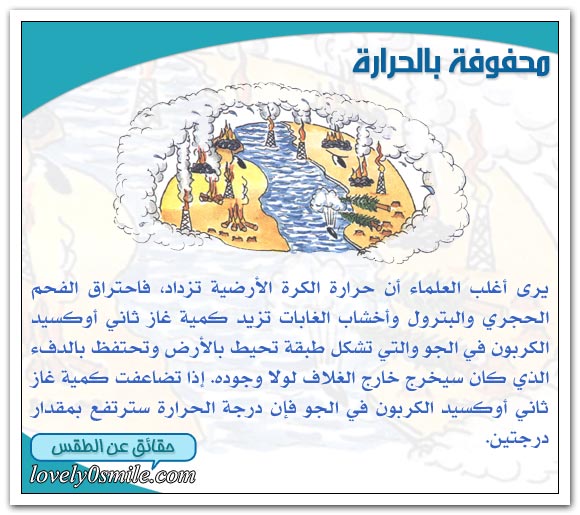 محفوفة بالحرارة

يرى أغلب العلماء أن حرارة الكرة الأرضية تزداد، فاحتراق الفحم الحجري والبترول وأخشاب الغابات تزيد كمية غاز ثاني أوكسيد الكربون في الجو والتي تشكل طبقة تحيط بالأرض وتحتفظ بالدفء الذي كان سيخرج خارج الغلاف لولا وجوده. إذا تضاعفت كمية غاز ثاني أوكسيد الكربون في الجو فإن درجة الحرارة سترتفع بمقدار درجتين.

حقائق عن الطقس

lovely0smile.com